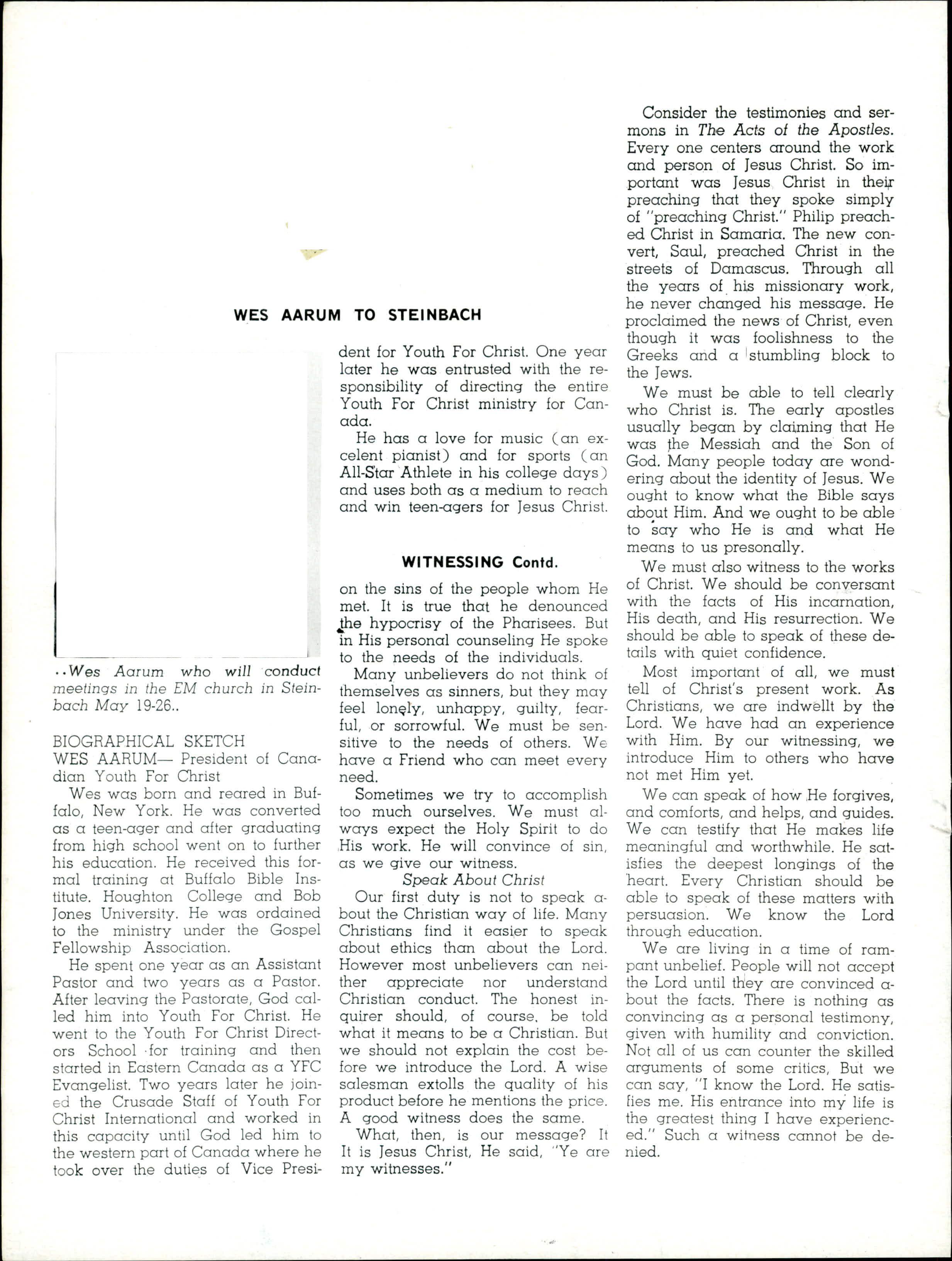 WES AARUM TO STEINBACH

..Wes Aarum who will conduct meetings in the EM church in Steinbach May 19-26..

BIOGRAPHICAL SKETCH
WES AARUM— President of Canadian Youth For Christ

Wes was born and reared in Buffalo, New York. He was converted as a teen-ager and after graduating from high school went on to further his education. He received this formal training at Buffalo Bible Institute. Houghton College and Bob Jones University. He was ordained to the ministry under the Gospel Fellowship Association.

He spent one year as an Assistant Pastor and two years as a Pastor. After leaving the Pastorate, God called him into Youth For Christ. He went to the Youth For Christ Directors School for training and then started in Eastern Canada as a YFC Evangelist. Two years later he joined the Crusade Staff of Youth For Christ International and worked in this capacity until God led him to the western part of Canada where he took over the duties of Vice President for Youth For Christ. One year later he was entrusted with the responsibility of directing the entire Youth For Christ ministry for Canada.

He has a love for music (an excelent pianist) and for sports (an All-Star Athlete in his college days) and uses both as a medium to reach and win teen-agers for Jesus Christ.

WITNESSING Contd.

on the sins of the people whom He met. It is true that he denounced the hypocrisy of the Pharisees. But in His personal counseling He spoke to the needs of the individuals.

Many unbelievers do not think of themselves as sinners, but they may feel lonely, unhappy, guilty, fearful, or sorrowful. We must be sensitive to the needs of others. We have a Friend who can meet every need.

Sometimes we try to accomplish too much ourselves. We must always expect the Holy Spirit to do His work. He will convince of sin, as we give our witness.

Speak About Christ

Our first duty is not to speak about the Christian way of life. Many Christians find it easier to speak about ethics than about the Lord. However most unbelievers can neither appreciate nor understand Christian conduct. The honest inquirer should, of course, be told what it means to be a Christian. But we should not explain the cost before we introduce the Lord. A wise salesman extolls the quality of his product before he mentions the price. A good witness does the same.

What, then, is our message? It It is Jesus Christ, He said, "Ye are my witnesses."

Consider the testimonies and sermons in The Acts of the Apostles. Every one centers around the work and person of Jesus Christ. So important was Jesus Christ in their preaching that they spoke simply of "preaching Christ." Philip preached Christ in Samaria. The new convert, Saul, preached Christ in the streets of Damascus. Through all the years of his missionary work, he never changed his message. He proclaimed the news of Christ, even though it was foolishness to the Greeks and a stumbling block to the Jews.

We must be able to tell clearly who Christ is. The early apostles usually began by claiming that He was the Messiah and the Son of God. Many people today are wondering about the identity of Jesus. We ought to know what the Bible says about Him. And we ought to be able to say who He is and what He means to us presonally.

We must also witness to the works of Christ. We should be conversant with the facts of His incarnation, His death, and His resurrection. We should be able to speak of these details with quiet confidence.

Most important of all, we must tell of Christ's present work. As Christians, we are indwellt by the Lord. We have had an experience with Him. By our witnessing, we introduce Him to others who have not met Him yet.

We can speak of how He forgives, and comforts, and helps, and guides. We can testify that He makes life meaningful and worthwhile. He satisfies the deepest longings of the heart. Every Christian should be able to speak of these matters with persuasion. We know the Lord through education.

We are living in a time of rampant unbelief. People will not accept the Lord until they are convinced about the facts. There is nothing as convincing as a personal testimony, given with humility and conviction. Not all of us can counter the skilled arguments of some critics, But we can say, "I know the Lord. He satisfies me. His entrance into my life is the greatest thing I have experienced." Such a witness cannot be denied.